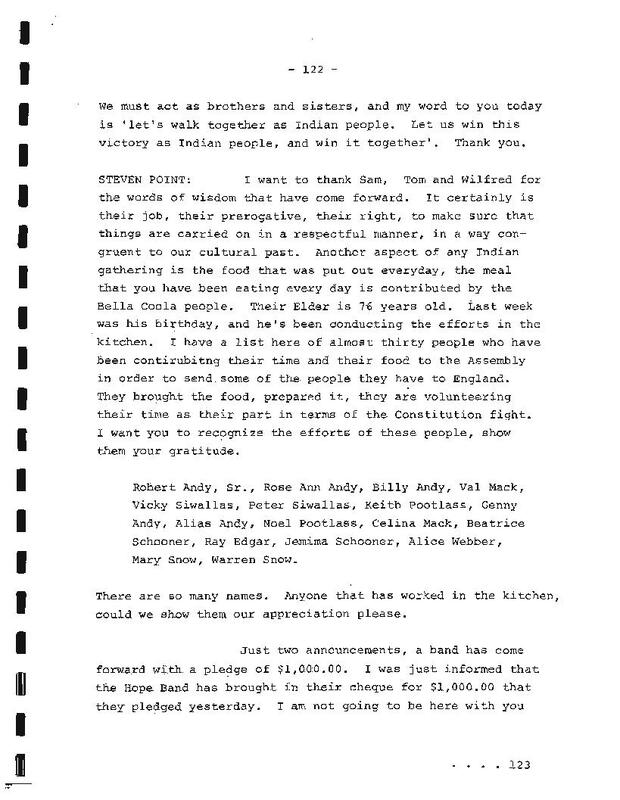 - 122 -

We must act as brothers and sisters, and my word to you today is 'let's walk together as Indian people. Let us win this victory as Indian people, and win it together'. Thank you.

STEVEN POINT: I want to thank Sam, Tom and Wilfred for the words of wisdom that have come forward. It certainly is their job, their prerogative, their right, to make sure that things are carried on in a respectful manner, in a way congruent to our cultural past. Another aspect of any Indian gathering is the food that was put out everyday, the meal that you have been eating every day is contributed by the Bella Coola people. Their Elder is 76 years old. Last week was his birthday, and he's been conducting the efforts in the kitchen. I have a list here of almost thirty people who have been contirubitng their time and their food to the Assembly in order to send some of the people they have to England. They brought the food, prepared it, they are volunteering their time as their part in terms of the Constitution fight. I want you to recognize the efforts of these people, show them your gratitude.

Robert Andy, Sr., Rose Ann Andy, Billy Andy, Val Mack, Vicky Siwallas, Peter Siwallas, Keith Pootlass, Genny Andy, Alias Andy, Noel Pootlass, Celina Mack, Beatrice Schooner, Ray Edgar, Jemima Schooner, Alice Webber, Mary Snow, Warren Snow.

There are so many names. Anyone that has worked in the kitchen, could we show them our appreciation please.

Just two announcements, a band has come forward with a pledge of $1,000.00. I was just informed that the Hope Band has brought in their cheque for $1,000.00 that they pledged yesterday. I am not going to be here with you

. . . . 123